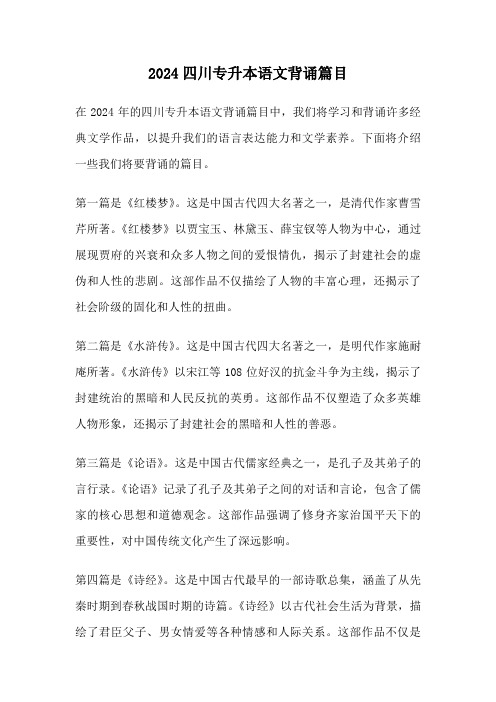 2024 四川专升本语文背诵篇目

在 2024 年的四川专升本语文背诵篇目中，我们将学习和背诵许多经典文学作品，以提升我们的语言表达能力和文学素养。下面将介绍一些我们将要背诵的篇目。

第一篇是《红楼梦》。这是中国古代四大名著之一，是清代作家曹雪芹所著。《红楼梦》以贾宝玉、林黛玉、薛宝钗等人物为中心，通过展现贾府的兴衰和众多人物之间的爱恨情仇，揭示了封建社会的虚伪和人性的悲剧。这部作品不仅描绘了人物的丰富心理，还揭示了社会阶级的固化和人性的扭曲。

第二篇是《水浒传》。这是中国古代四大名著之一，是明代作家施耐庵所著。《水浒传》以宋江等 108 位好汉的抗金斗争为主线，揭示了封建统治的黑暗和人民反抗的英勇。这部作品不仅塑造了众多英雄人物形象，还揭示了封建社会的黑暗和人性的善恶。

第三篇是《论语》。这是中国古代儒家经典之一，是孔子及其弟子的言行录。《论语》记录了孔子及其弟子之间的对话和言论，包含了儒家的核心思想和道德观念。这部作品强调了修身齐家治国平天下的重要性，对中国传统文化产生了深远影响。

第四篇是《诗经》。这是中国古代最早的一部诗歌总集，涵盖了从先秦时期到春秋战国时期的诗篇。《诗经》以古代社会生活为背景，描绘了君臣父子、男女情爱等各种情感和人际关系。这部作品不仅是